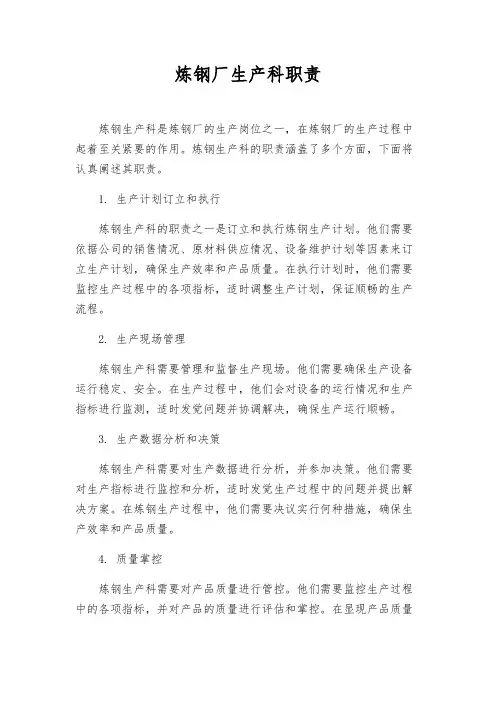 炼钢厂生产科职责

炼钢生产科是炼钢厂的生产岗位之一，在炼钢厂的生产过程中起着至关紧要的作用。炼钢生产科的职责涵盖了多个方面，下面将认真阐述其职责。

1. 生产计划订立和执行

炼钢生产科的职责之一是订立和执行炼钢生产计划。他们需要依据公司的销售情况、原材料供应情况、设备维护计划等因素来订立生产计划，确保生产效率和产品质量。在执行计划时，他们需要监控生产过程中的各项指标，适时调整生产计划，保证顺畅的生产流程。

2. 生产现场管理

炼钢生产科需要管理和监督生产现场。他们需要确保生产设备运行稳定、安全。在生产过程中，他们会对设备的运行情况和生产指标进行监测，适时发觉问题并协调解决，确保生产运行顺畅。

3. 生产数据分析和决策

炼钢生产科需要对生产数据进行分析，并参加决策。他们需要对生产指标进行监控和分析，适时发觉生产过程中的问题并提出解决方案。在炼钢生产过程中，他们需要决议实行何种措施，确保生产效率和产品质量。

4. 质量掌控

炼钢生产科需要对产品质量进行管控。他们需要监控生产过程中的各项指标，并对产品的质量进行评估和掌控。在呈现产品质量